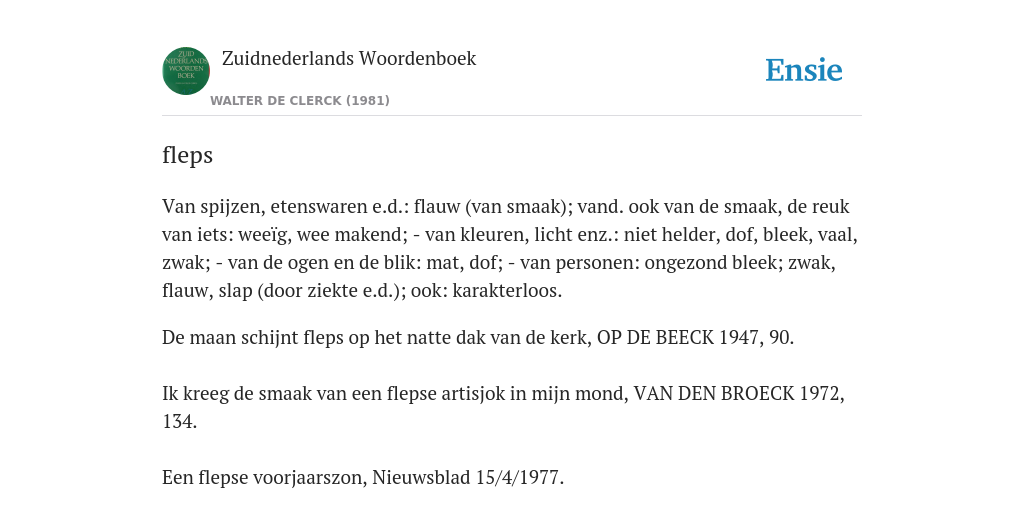 ZUID NEDERLANDS WOORDEN BOEK

Zuidnederlands Woordenboek

WALTER DE CLERCK (1981)

Ensie

fleps

Van spijzen, etenswaren e.d.: flauw (van smaak); vand. ook van de smaak, de reuk van iets: weeïg, wee makend; - van kleuren, licht enz.: niet helder, dof, bleek, vaal, zwak; - van de ogen en de blik: mat, dof; - van personen: ongezond bleek; zwak, flauw, slap (door ziekte e.d.); ook: karakterloos.

De maan schijnt fleps op het natte dak van de kerk, OP DE BEECK 1947, 90.

Ik kreeg de smaak van een flepse artisjok in mijn mond, VAN DEN BROECK 1972, 134.

Een flepse voorjaarszon, Nieuwsblad 15/4/1977.